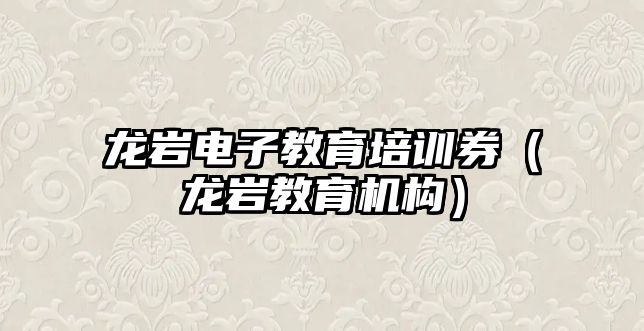 龙岩电子教育培训券（龙岩教育机构）